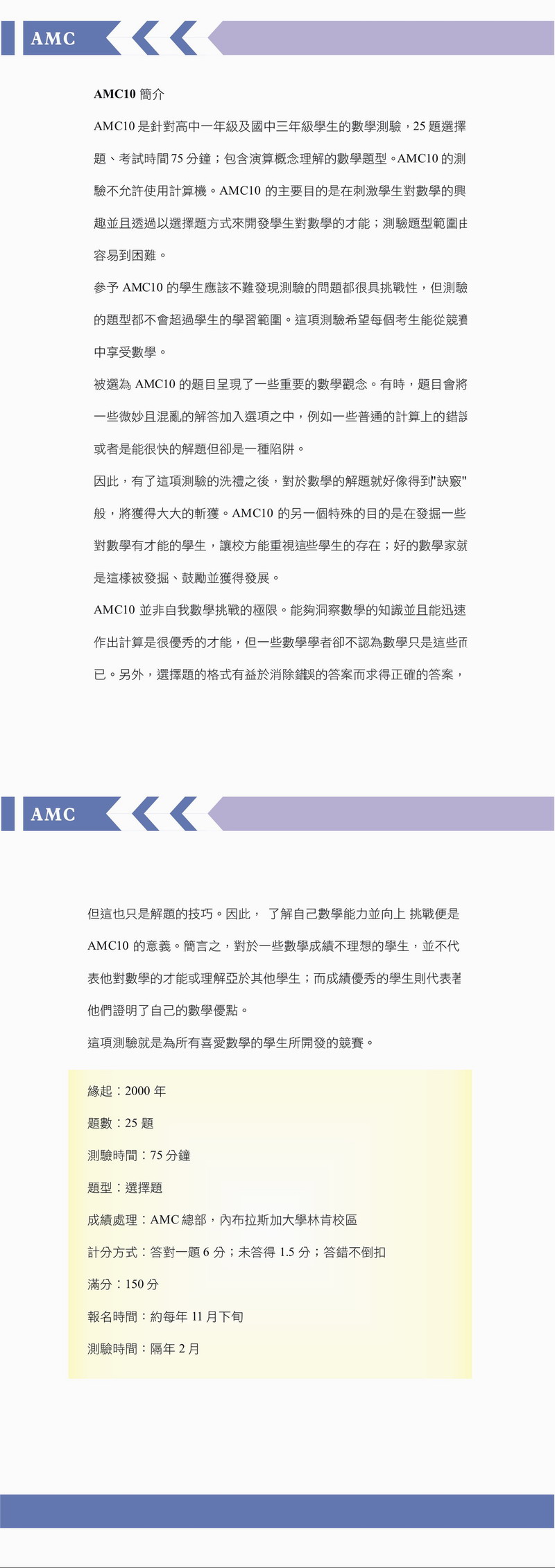 AMC

AMC10 簡介

AMC10 是針對高中一年級及國中三年級學生的數學測驗，25 題選擇題、考試時間 75 分鐘；包含演算概念理解的數學題型。AMC10 的測驗不允許使用計算機。AMC10 的主要目的是在刺激學生對數學的興趣並且透過以選擇題方式來開發學生對數學的才能；測驗題型範圍由容易到困難。

參予 AMC10 的學生應該不難發現測驗的問題都很具挑戰性，但測驗的題型都不會超過學生的學習範圍。這項測驗希望每個考生能從競賽中享受數學。

被選為 AMC10 的題目呈現了一些重要的數學觀念。有時，題目會將一些微妙且混亂的解答加入選項之中，例如一些普通的計算上的錯誤或者是能很快的解題但卻是一種陷阱。

因此，有了這項測驗的洗禮之後，對於數學的解題就好像得到"訣竅"般，將獲得大大的斬獲。AMC10 的另一個特殊的目的是在發掘一些對數學有才能的學生，讓校方能重視這些學生的存在；好的數學家就是這樣被發掘、鼓勵並獲得發展。

AMC10 並非自我數學挑戰的極限。能夠洞察數學的知識並且能迅速作出計算是很優秀的才能，但一些數學學者卻不認為數學只是這些而已。另外，選擇題的格式有益於消除錯誤的答案而求得正確的答案，

AMC

但這也只是解題的技巧。因此， 了解自己數學能力並向上 挑戰便是 AMC10 的意義。簡言之，對於一些數學成績不理想的學生，並不代表他對數學的才能或理解亞於其他學生；而成績優秀的學生則代表著他們證明了自己的數學優點。

這項測驗就是為所有喜愛數學的學生所開發的競賽。

緣起：2000 年

題數：25 題

測驗時間：75 分鐘

題型：選擇題

成績處理：AMC 總部，內布拉斯加大學林肯校區

計分方式：答對一題 6 分；未答得 1.5 分；答錯不倒扣

滿分：150 分

報名時間：約每年 11 月下旬

測驗時間：隔年 2 月